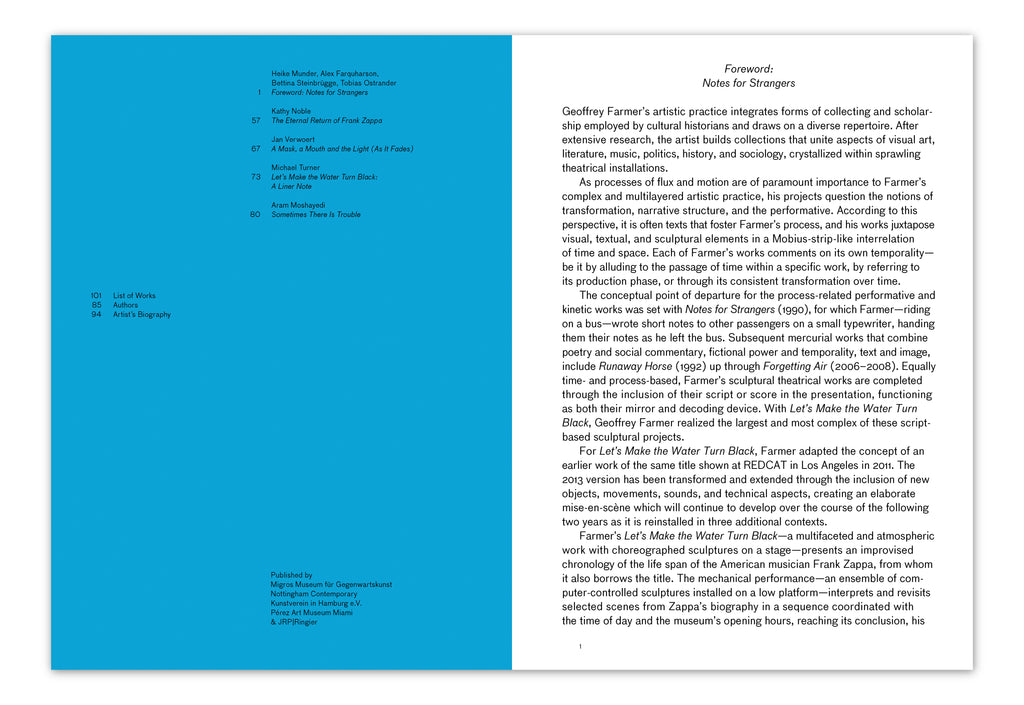 Heike Munder, Alex Farquharson,
Bettina Steinbrügge, Tobias Ostrander
1 Foreword: Notes for Strangers

Kathy Noble
57 The Eternal Return of Frank Zappa

Jan Verwoert
67 A Mask, a Mouth and the Light (As It Fades)

Michael Turner
73 Let's Make the Water Turn Black:
A Liner Note

Aram Moshayedi
80 Sometimes There Is Trouble

101 List of Works
85 Authors
94 Artist's Biography

Published by
Migros Museum für Gegenwartskunst
Nottingham Contemporary
Kunstverein in Hamburg e.V.
Pérez Art Museum Miami
& JRP|Ringier

Foreword:
Notes for Strangers

Geoffrey Farmer's artistic practice integrates forms of collecting and scholarship employed by cultural historians and draws on a diverse repertoire. After extensive research, the artist builds collections that unite aspects of visual art, literature, music, politics, history, and sociology, crystallized within sprawling theatrical installations.

As processes of flux and motion are of paramount importance to Farmer's complex and multilayered artistic practice, his projects question the notions of transformation, narrative structure, and the performative. According to this perspective, it is often texts that foster Farmer's process, and his works juxtapose visual, textual, and sculptural elements in a Mobius-strip-like interrelation of time and space. Each of Farmer's works comments on its own temporality—be it by alluding to the passage of time within a specific work, by referring to its production phase, or through its consistent transformation over time.

The conceptual point of departure for the process-related performative and kinetic works was set with Notes for Strangers (1990), for which Farmer—riding on a bus—wrote short notes to other passengers on a small typewriter, handing them their notes as he left the bus. Subsequent mercurial works that combine poetry and social commentary, fictional power and temporality, text and image, include Runaway Horse (1992) up through Forgetting Air (2006–2008). Equally time- and process-based, Farmer's sculptural theatrical works are completed through the inclusion of their script or score in the presentation, functioning as both their mirror and decoding device. With Let's Make the Water Turn Black, Geoffrey Farmer realized the largest and most complex of these script-based sculptural projects.

For Let's Make the Water Turn Black, Farmer adapted the concept of an earlier work of the same title shown at REDCAT in Los Angeles in 2011. The 2013 version has been transformed and extended through the inclusion of new objects, movements, sounds, and technical aspects, creating an elaborate mise-en-scène which will continue to develop over the course of the following two years as it is reinstalled in three additional contexts.

Farmer's Let's Make the Water Turn Black—a multifaceted and atmospheric work with choreographed sculptures on a stage—presents an improvised chronology of the life span of the American musician Frank Zappa, from whom it also borrows the title. The mechanical performance—an ensemble of computer-controlled sculptures installed on a low platform—interprets and revisits selected scenes from Zappa's biography in a sequence coordinated with the time of day and the museum's opening hours, reaching its conclusion, his

1